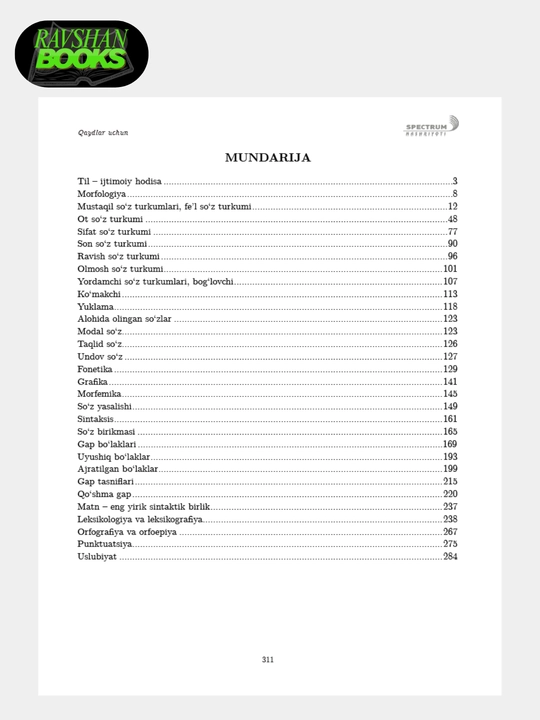 RAVSHAN BOOKS

Qaydlar uchun

SPECTRUM NASHRIYOTI

MUNDARIJA

Til – ijtimoiy hodisa 3
Morfologiya 8
Mustaqil so'z turkumlari, fe'l so'z turkumi 12
Ot so'z turkumi 48
Sifat so'z turkumi 77
Son so'z turkumi 90
Ravish so'z turkumi 96
Olmosh so'z turkumi 101
Yordamchi so'z turkumlari, bog'lovchi 107
Ko'makchi 113
Yuklama 118
Alohida olingan so'zlar 123
Modal so'z 123
Taqlid so'z 126
Undov so'z 127
Fonetika 129
Grafika 141
Morfemika 145
So'z yasalishi 149
Sintaksis 161
So'z birikmasi 165
Gap bo'laklari 169
Uyushiq bo'laklar 193
Ajratilgan bo'laklar 199
Gap tasniflari 215
Qo'shma gap 220
Matn – eng yirik sintaktik birlik 237
Leksikologiya va leksikografiya 238
Orfografiya va orfoepiya 267
Punktuatsiya 275
Uslubiyat 284

311